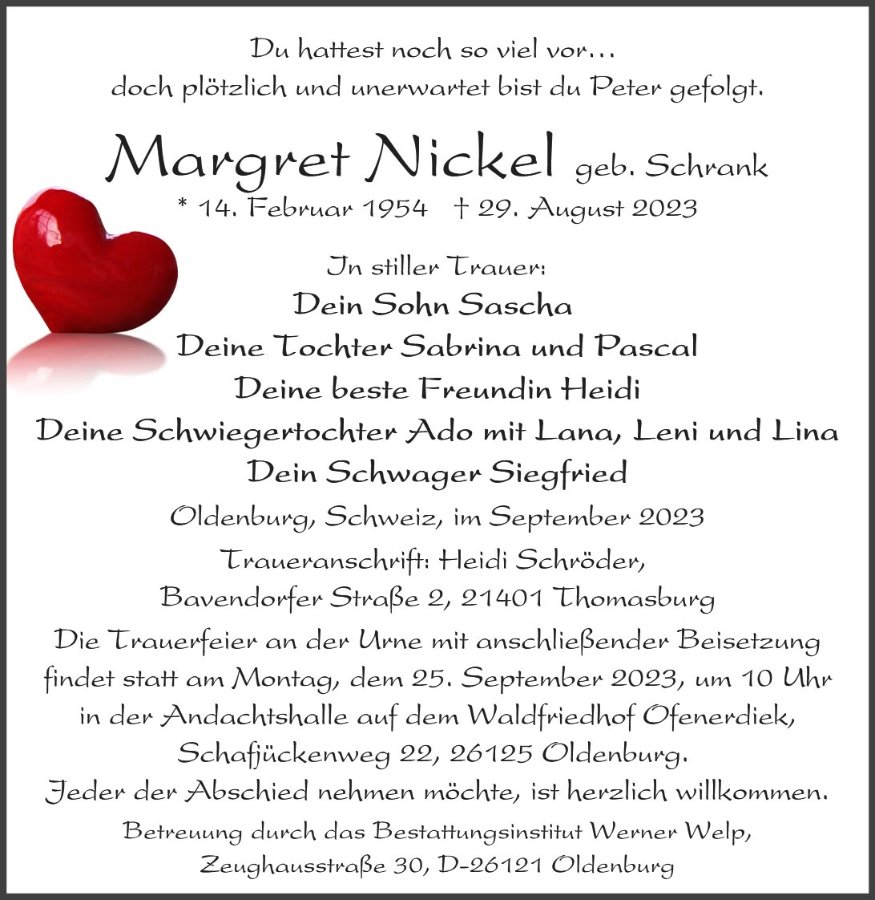 Du hattest noch so viel vor…
doch plötzlich und unerwartet bist du Peter gefolgt.

Margret Nickel geb. Schrank
* 14. Februar 1954 † 29. August 2023

In stiller Trauer:
Dein Sohn Sascha
Deine Tochter Sabrina und Pascal
Deine beste Freundin Heidi
Deine Schwiegertochter Ado mit Lana, Leni und Lina
Dein Schwager Siegfried

Oldenburg, Schweiz, im September 2023

Traueranschrift: Heidi Schröder,
Bavendorfer Straße 2, 21401 Thomasburg

Die Trauerfeier an der Urne mit anschließender Beisetzung findet statt am Montag, dem 25. September 2023, um 10 Uhr in der Andachtshalle auf dem Waldfriedhof Ofenerdiek, Schafjückenweg 22, 26125 Oldenburg.
Jeder der Abschied nehmen möchte, ist herzlich willkommen.

Betreuung durch das Bestattungsinstitut Werner Welp,
Zeughausstraße 30, D-26121 Oldenburg